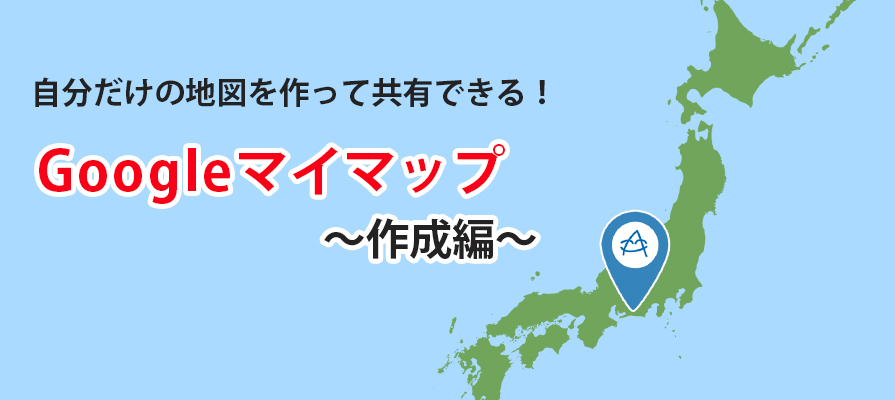 自分だけの地図を作って共有できる！

Googleマイマップ

～作成編～